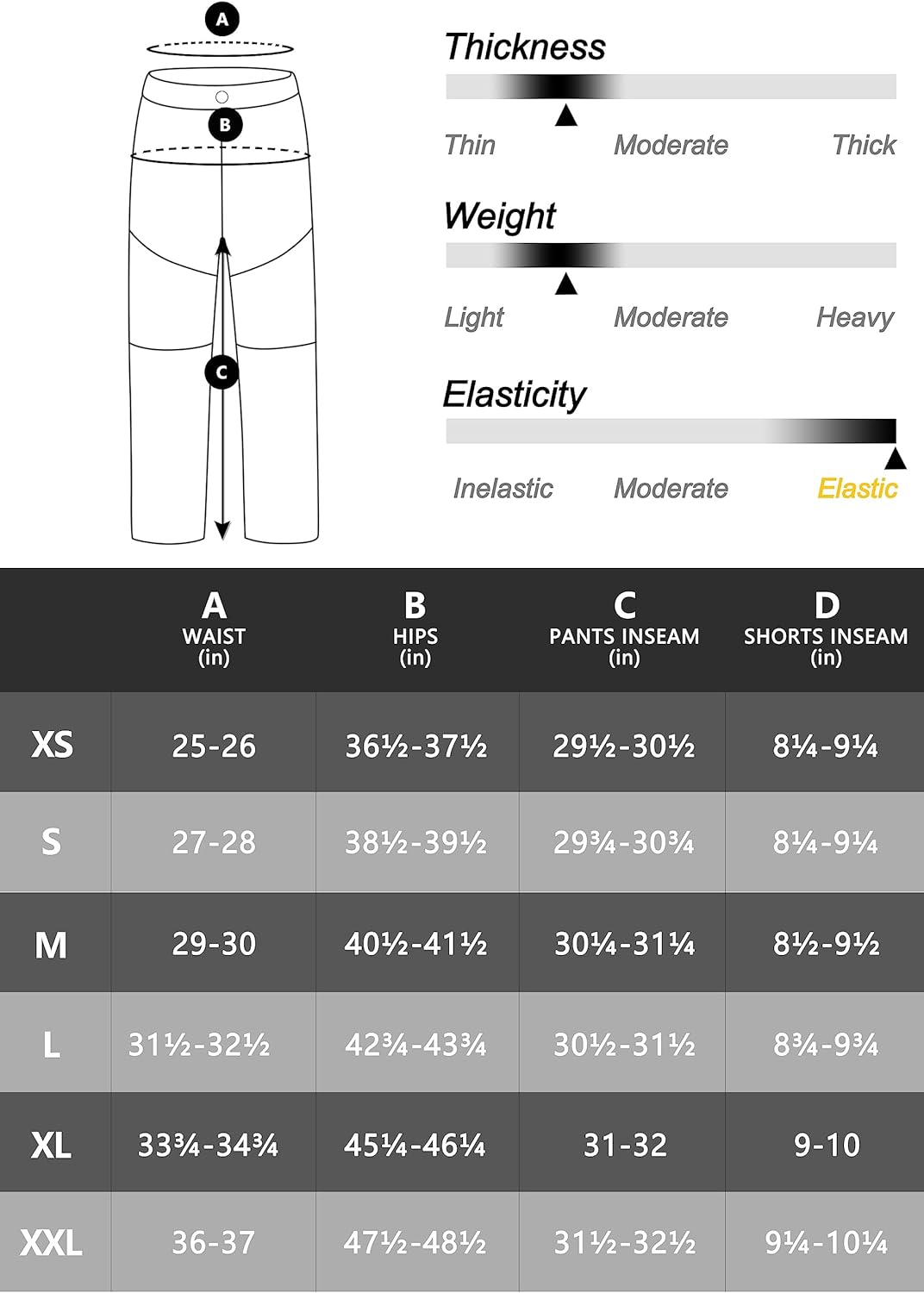 A

B

C

Thickness

Thin Moderate Thick

Weight

Light Moderate Heavy

Elasticity

Inelastic Moderate Elastic

| | A WAIST (in) | B HIPS (in) | C PANTS INSEAM (in) | D SHORTS INSEAM (in) |
|---|---|---|---|---|
| XS | 25-26 | 36½-37½ | 29½-30½ | 8¼-9¼ |
| S | 27-28 | 38½-39½ | 29¾-30¾ | 8¼-9¼ |
| M | 29-30 | 40½-41½ | 30¼-31¼ | 8½-9½ |
| L | 31½-32½ | 42¾-43¾ | 30½-31½ | 8¾-9¾ |
| XL | 33¾-34¾ | 45¼-46¼ | 31-32 | 9-10 |
| XXL | 36-37 | 47½-48½ | 31½-32½ | 9¼-10¼ |